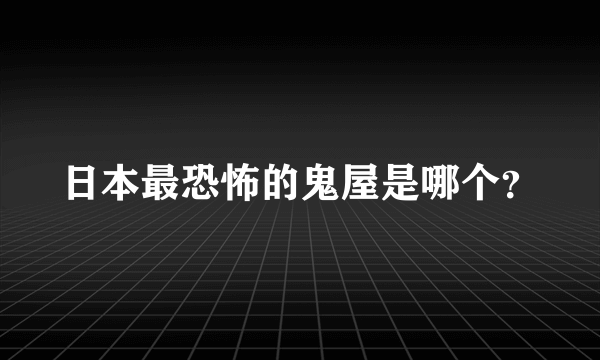 日本最恐怖的鬼屋是哪个?